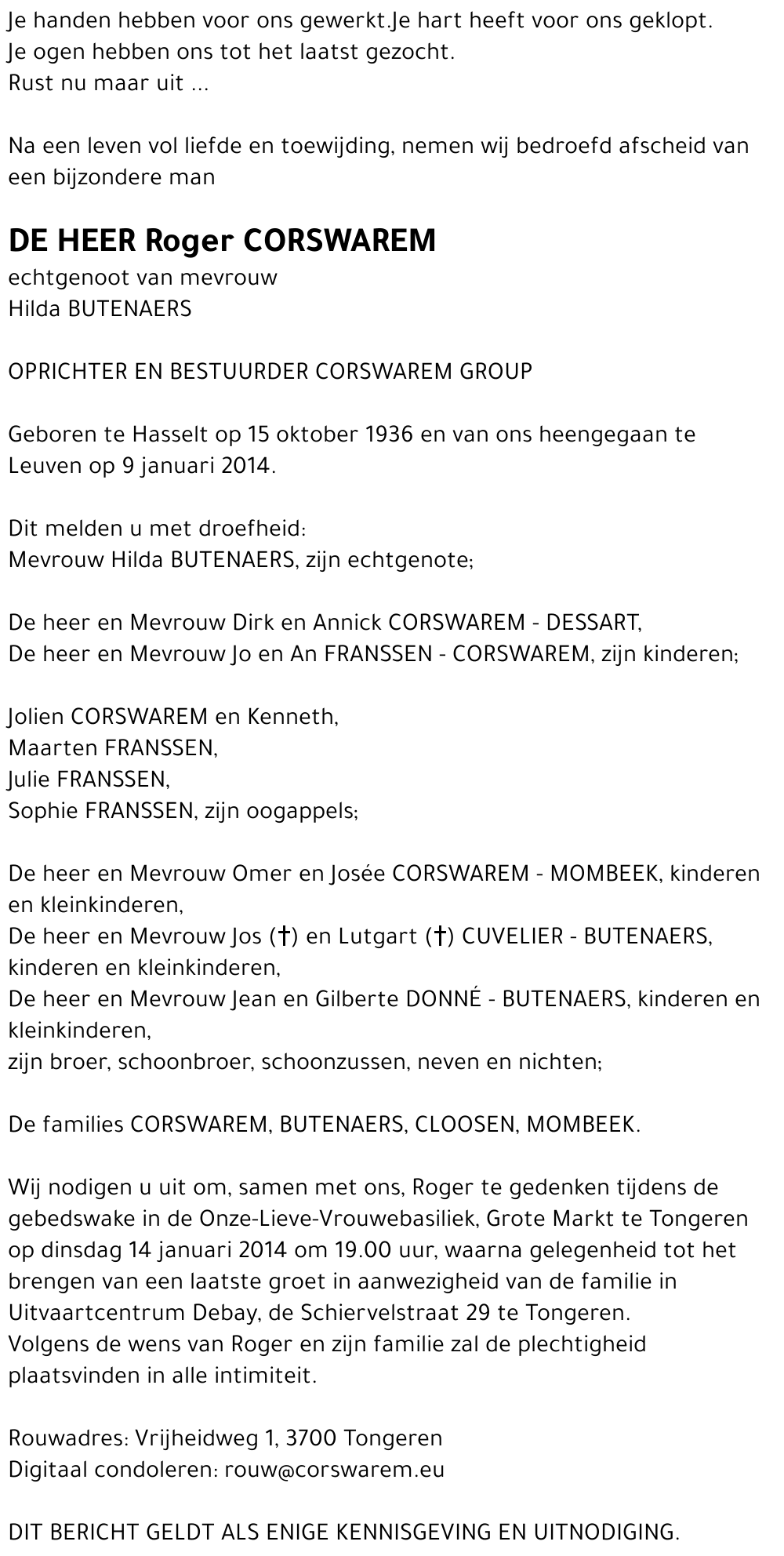 Je handen hebben voor ons gewerkt.Je hart heeft voor ons geklopt.
Je ogen hebben ons tot het laatst gezocht.
Rust nu maar uit ...

Na een leven vol liefde en toewijding, nemen wij bedroefd afscheid van een bijzondere man

DE HEER Roger CORSWAREM
echtgenoot van mevrouw
Hilda BUTENAERS

OPRICHTER EN BESTUURDER CORSWAREM GROUP

Geboren te Hasselt op 15 oktober 1936 en van ons heengegaan te Leuven op 9 januari 2014.

Dit melden u met droefheid:
Mevrouw Hilda BUTENAERS, zijn echtgenote;

De heer en Mevrouw Dirk en Annick CORSWAREM - DESSART,
De heer en Mevrouw Jo en An FRANSSEN - CORSWAREM, zijn kinderen;

Jolien CORSWAREM en Kenneth,
Maarten FRANSSEN,
Julie FRANSSEN,
Sophie FRANSSEN, zijn oogappels;

De heer en Mevrouw Omer en Josée CORSWAREM - MOMBEEK, kinderen en kleinkinderen,
De heer en Mevrouw Jos (†) en Lutgart (†) CUVELIER - BUTENAERS, kinderen en kleinkinderen,
De heer en Mevrouw Jean en Gilberte DONNÉ - BUTENAERS, kinderen en kleinkinderen,
zijn broer, schoonbroer, schoonzussen, neven en nichten;

De families CORSWAREM, BUTENAERS, CLOOSEN, MOMBEEK.

Wij nodigen u uit om, samen met ons, Roger te gedenken tijdens de gebedswake in de Onze-Lieve-Vrouwebasiliek, Grote Markt te Tongeren op dinsdag 14 januari 2014 om 19.00 uur, waarna gelegenheid tot het brengen van een laatste groet in aanwezigheid van de familie in Uitvaartcentrum Debay, de Schiervelstraat 29 te Tongeren.
Volgens de wens van Roger en zijn familie zal de plechtigheid plaatsvinden in alle intimiteit.

Rouwadres: Vrijheidweg 1, 3700 Tongeren
Digitaal condoleren: rouw@corswarem.eu

DIT BERICHT GELDT ALS ENIGE KENNISGEVING EN UITNODIGING.